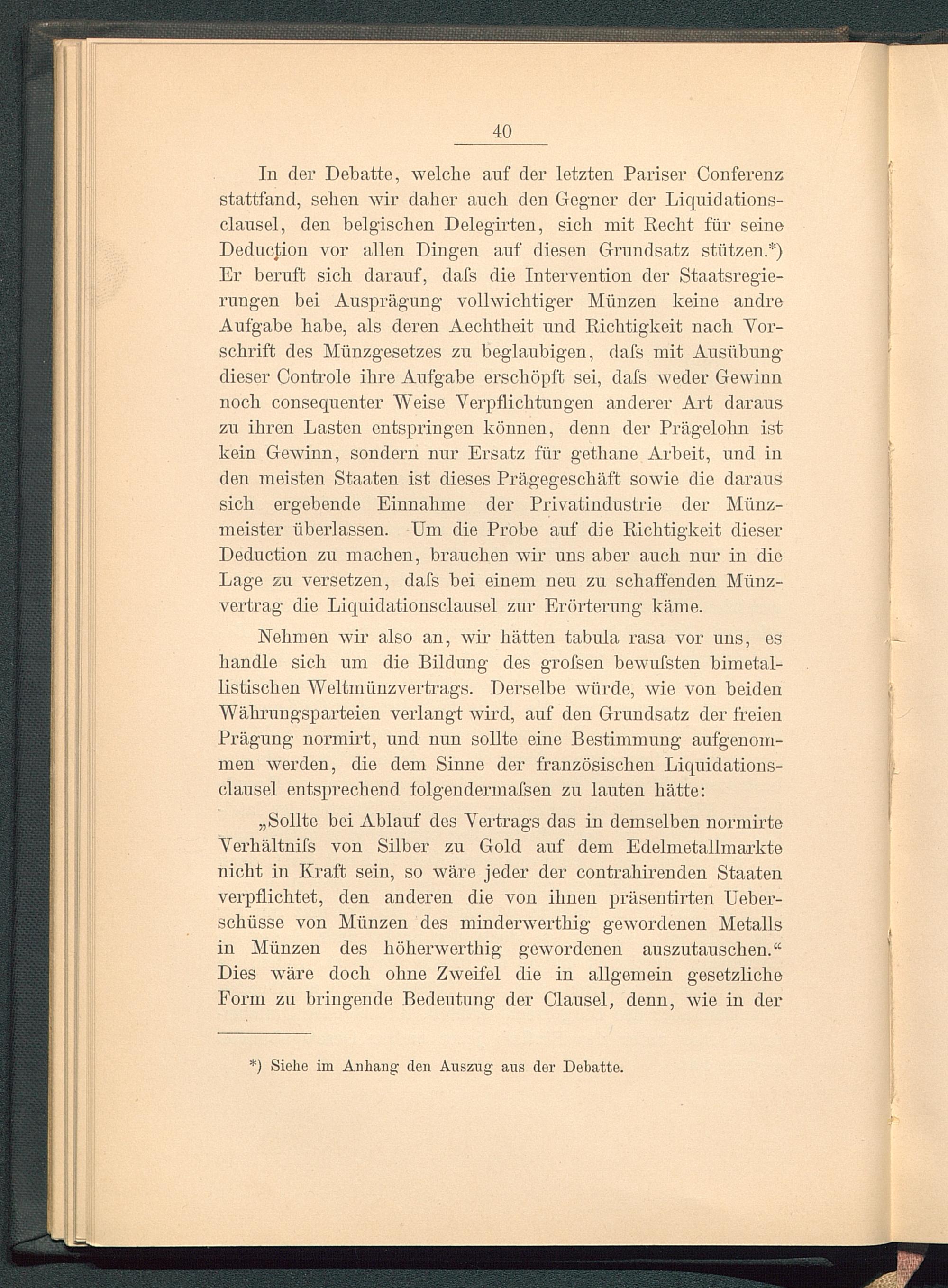 40

In der Debatte, welche auf der letzten Pariser Conferenz stattfand, sehen wir daher auch den Gegner der Liquidationsclausel, den belgischen Delegirten, sich mit Recht für seine Deduction vor allen Dingen auf diesen Grundsatz stützen.*) Er beruft sich darauf, daſs die Intervention der Staatsregierungen bei Ausprägung vollwichtiger Münzen keine andre Aufgabe habe, als deren Aechtheit und Richtigkeit nach Vorschrift des Münzgesetzes zu beglaubigen, daſs mit Ausübung dieser Controle ihre Aufgabe erschöpft sei, daſs weder Gewinn noch consequenter Weise Verpflichtungen anderer Art daraus zu ihren Lasten entspringen können, denn der Prägelohn ist kein Gewinn, sondern nur Ersatz für gethane Arbeit, und in den meisten Staaten ist dieses Prägegeschäft sowie die daraus sich ergebende Einnahme der Privatindustrie der Münzmeister überlassen. Um die Probe auf die Richtigkeit dieser Deduction zu machen, brauchen wir uns aber auch nur in die Lage zu versetzen, daſs bei einem neu zu schaffenden Münzvertrag die Liquidationsclausel zur Erörterung käme.

Nehmen wir also an, wir hätten tabula rasa vor uns, es handle sich um die Bildung des groſsen bewuſsten bimetallistischen Weltmünzvertrags. Derselbe würde, wie von beiden Währungsparteien verlangt wird, auf den Grundsatz der freien Prägung normirt, und nun sollte eine Bestimmung aufgenommen werden, die dem Sinne der französischen Liquidationsclausel entsprechend folgendermaſsen zu lauten hätte:

„Sollte bei Ablauf des Vertrags das in demselben normirte Verhältniſs von Silber zu Gold auf dem Edelmetallmarkte nicht in Kraft sein, so wäre jeder der contrahirenden Staaten verpflichtet, den anderen die von ihnen präsentirten Ueberschüsse von Münzen des minderwerthig gewordenen Metalls in Münzen des höherwerthig gewordenen auszutauschen.“ Dies wäre doch ohne Zweifel die in allgemein gesetzliche Form zu bringende Bedeutung der Clausel, denn, wie in der

*) Siehe im Anhang den Auszug aus der Debatte.